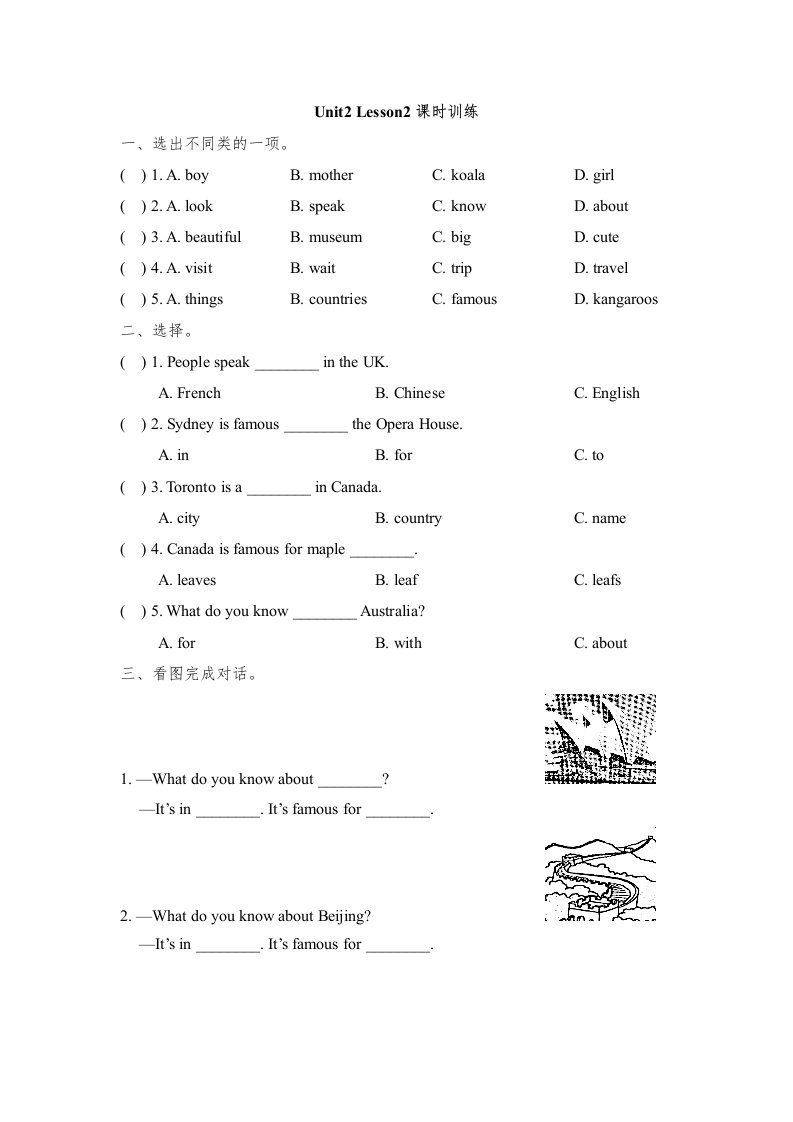 Unit2 Lesson2 课时训练

一、选出不同类的一项。

( ) 1. A. boy B. mother C. koala D. girl

( ) 2. A. look B. speak C. know D. about

( ) 3. A. beautiful B. museum C. big D. cute

( ) 4. A. visit B. wait C. trip D. travel

( ) 5. A. things B. countries C. famous D. kangaroos

二、选择。

( ) 1. People speak ________ in the UK.

A. French B. Chinese C. English

( ) 2. Sydney is famous ________ the Opera House.

A. in B. for C. to

( ) 3. Toronto is a ________ in Canada.

A. city B. country C. name

( ) 4. Canada is famous for maple ________.

A. leaves B. leaf C. leafs

( ) 5. What do you know ________ Australia?

A. for B. with C. about

三、看图完成对话。

1. —What do you know about ________?

—It's in ________. It's famous for ________.

2. —What do you know about Beijing?

—It's in ________. It's famous for ________.